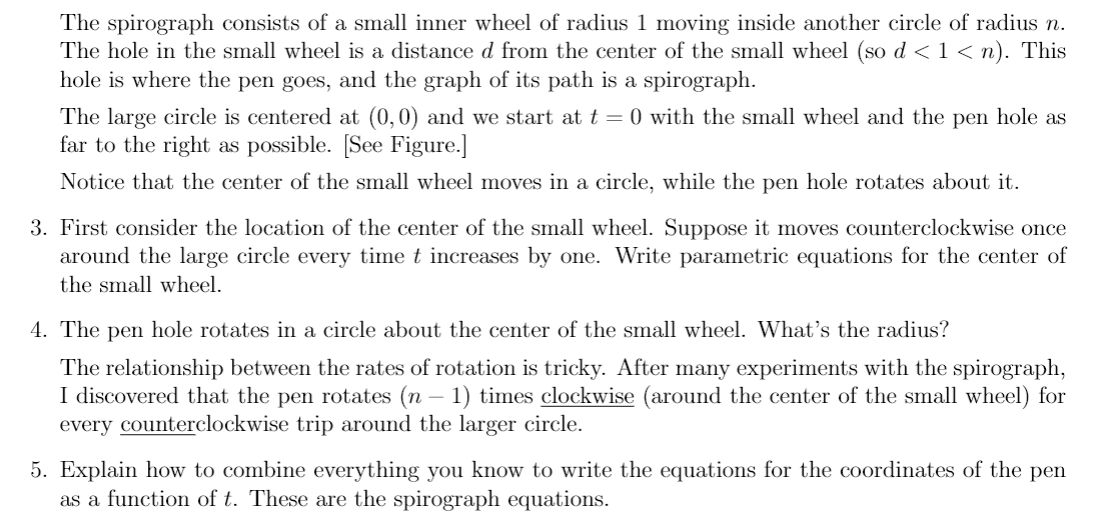 The spirograph consists of a small inner wheel of radius 1 moving inside another circle of radius $n$. The hole in the small wheel is a distance $d$ from the center of the small wheel (so $d < 1 < n$). This hole is where the pen goes, and the graph of its path is a spirograph.

The large circle is centered at $(0, 0)$ and we start at $t = 0$ with the small wheel and the pen hole as far to the right as possible. [See Figure.]

Notice that the center of the small wheel moves in a circle, while the pen hole rotates about it.

3. First consider the location of the center of the small wheel. Suppose it moves counterclockwise once around the large circle every time $t$ increases by one. Write parametric equations for the center of the small wheel.

4. The pen hole rotates in a circle about the center of the small wheel. What's the radius?

The relationship between the rates of rotation is tricky. After many experiments with the spirograph, I discovered that the pen rotates $(n - 1)$ times clockwise (around the center of the small wheel) for every counterclockwise trip around the larger circle.

5. Explain how to combine everything you know to write the equations for the coordinates of the pen as a function of $t$. These are the spirograph equations.